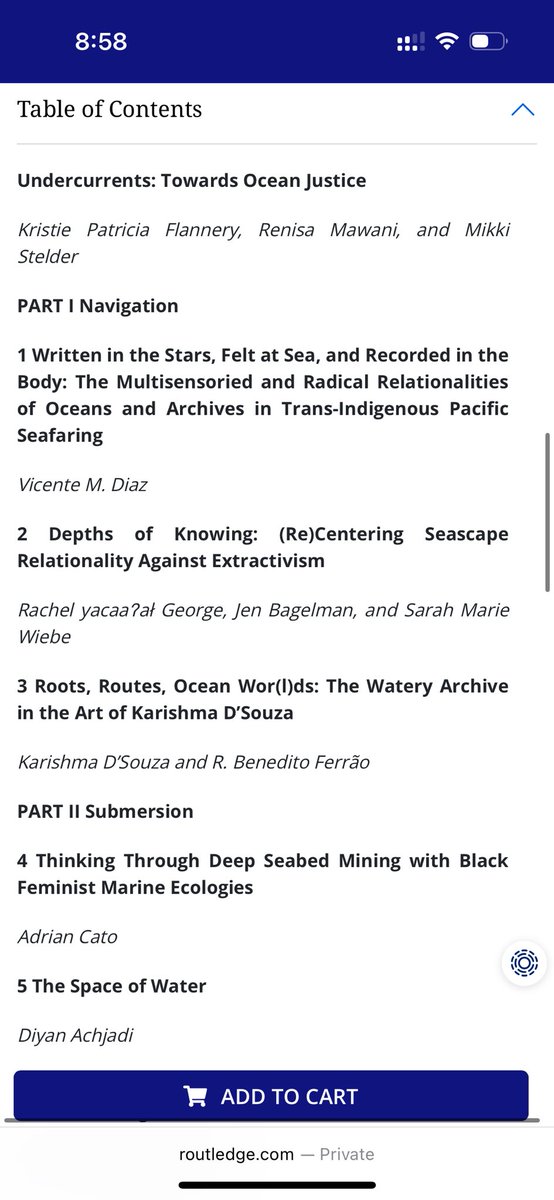 8:58

Table of Contents

Undercurrents: Towards Ocean Justice

Kristie Patricia Flannery, Renisa Mawani, and Mikki Stelder

PART I Navigation

1 Written in the Stars, Felt at Sea, and Recorded in the Body: The Multisensoried and Radical Relationalities of Oceans and Archives in Trans-Indigenous Pacific Seafaring

Vicente M. Diaz

2 Depths of Knowing: (Re)Centering Seascape Relationality Against Extractivism

Rachel yacaaʔał George, Jen Bagelman, and Sarah Marie Wiebe

3 Roots, Routes, Ocean Wor(l)ds: The Watery Archive in the Art of Karishma D'Souza

Karishma D'Souza and R. Benedito Ferrão

PART II Submersion

4 Thinking Through Deep Seabed Mining with Black Feminist Marine Ecologies

Adrian Cato

5 The Space of Water

Diyan Achjadi

ADD TO CART

routledge.com — Private